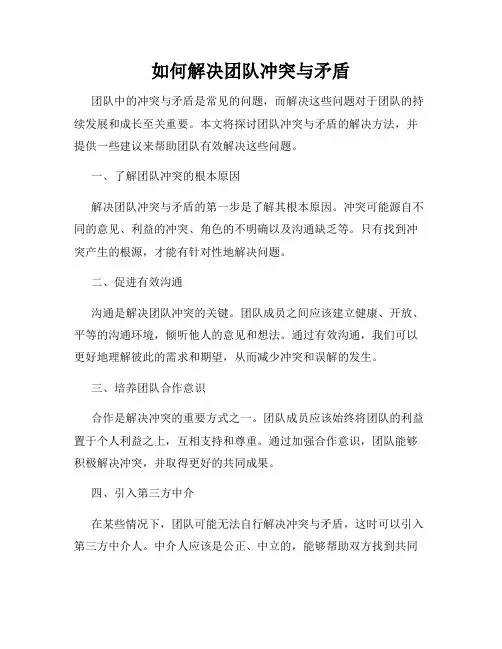 如何解决团队冲突与矛盾

团队中的冲突与矛盾是常见的问题，而解决这些问题对于团队的持续发展和成长至关重要。本文将探讨团队冲突与矛盾的解决方法，并提供一些建议来帮助团队有效解决这些问题。

一、了解团队冲突的根本原因

解决团队冲突与矛盾的第一步是了解其根本原因。冲突可能源自不同的意见、利益的冲突、角色的不明确以及沟通缺乏等。只有找到冲突产生的根源，才能有针对性地解决问题。

二、促进有效沟通

沟通是解决团队冲突的关键。团队成员之间应该建立健康、开放、平等的沟通环境，倾听他人的意见和想法。通过有效沟通，我们可以更好地理解彼此的需求和期望，从而减少冲突和误解的发生。

三、培养团队合作意识

合作是解决冲突的重要方式之一。团队成员应该始终将团队的利益置于个人利益之上，互相支持和尊重。通过加强合作意识，团队能够积极解决冲突，并取得更好的共同成果。

四、引入第三方中介

在某些情况下，团队可能无法自行解决冲突与矛盾，这时可以引入第三方中介人。中介人应该是公正、中立的，能够帮助双方找到共同